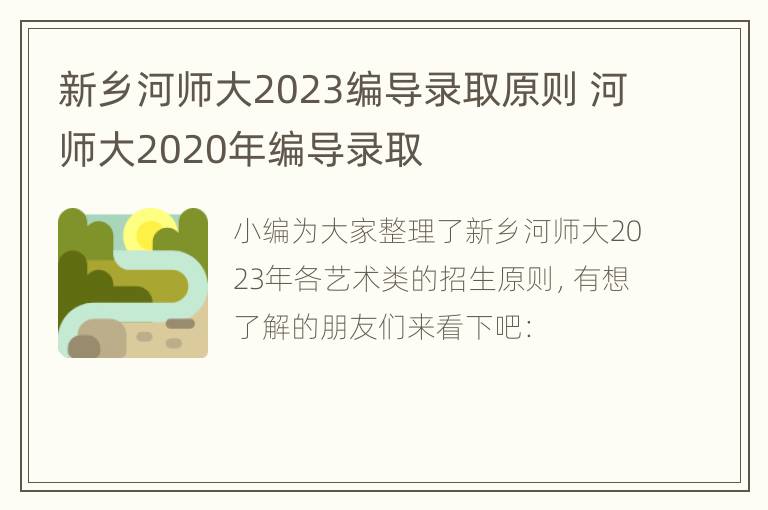 新乡河师大2023编导录取原则 河师大2020年编导录取

小编为大家整理了新乡河师大2023年各艺术类的招生原则, 有想了解的朋友们来看下吧: